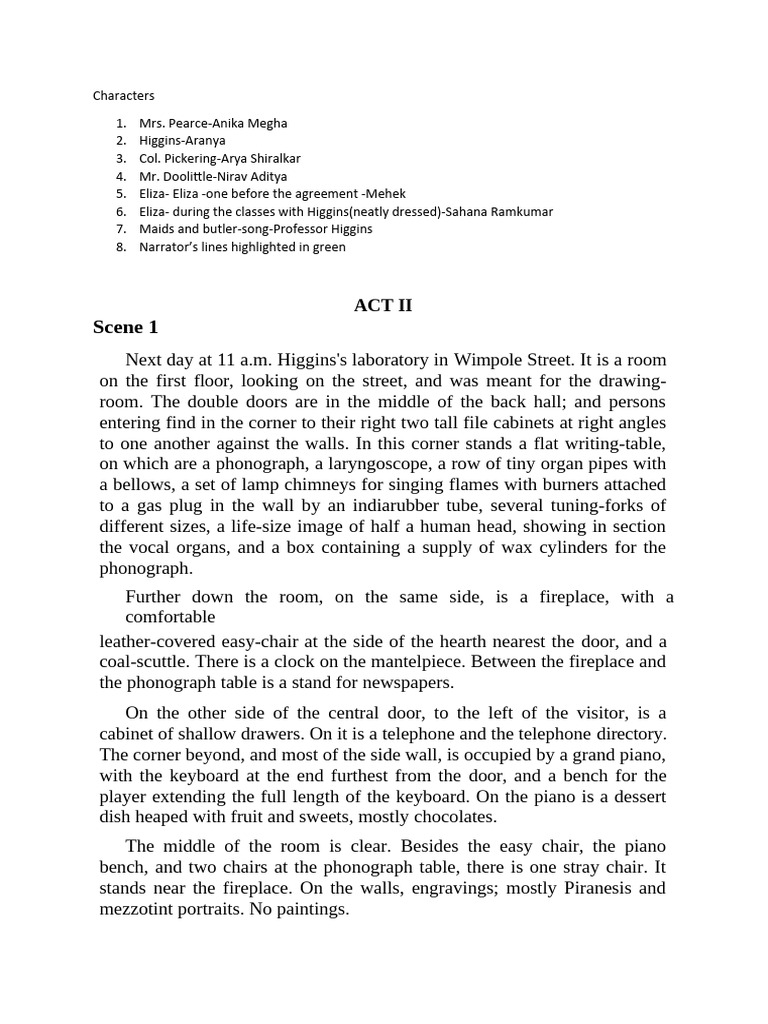 Characters

1. Mrs. Pearce-Anika Megha
2. Higgins-Aranya
3. Col. Pickering-Arya Shiralkar
4. Mr. Doolittle-Nirav Aditya
5. Eliza- Eliza -one before the agreement -Mehek
6. Eliza- during the classes with Higgins(neatly dressed)-Sahana Ramkumar
7. Maids and butler-song-Professor Higgins
8. Narrator's lines highlighted in green

ACT II

Scene 1

Next day at 11 a.m. Higgins's laboratory in Wimpole Street. It is a room on the first floor, looking on the street, and was meant for the drawing-room. The double doors are in the middle of the back hall; and persons entering find in the corner to their right two tall file cabinets at right angles to one another against the walls. In this corner stands a flat writing-table, on which are a phonograph, a laryngoscope, a row of tiny organ pipes with a bellows, a set of lamp chimneys for singing flames with burners attached to a gas plug in the wall by an indiarubber tube, several tuning-forks of different sizes, a life-size image of half a human head, showing in section the vocal organs, and a box containing a supply of wax cylinders for the phonograph.

Further down the room, on the same side, is a fireplace, with a comfortable
leather-covered easy-chair at the side of the hearth nearest the door, and a coal-scuttle. There is a clock on the mantelpiece. Between the fireplace and the phonograph table is a stand for newspapers.

On the other side of the central door, to the left of the visitor, is a cabinet of shallow drawers. On it is a telephone and the telephone directory. The corner beyond, and most of the side wall, is occupied by a grand piano, with the keyboard at the end furthest from the door, and a bench for the player extending the full length of the keyboard. On the piano is a dessert dish heaped with fruit and sweets, mostly chocolates.

The middle of the room is clear. Besides the easy chair, the piano bench, and two chairs at the phonograph table, there is one stray chair. It stands near the fireplace. On the walls, engravings; mostly Piranesis and mezzotint portraits. No paintings.